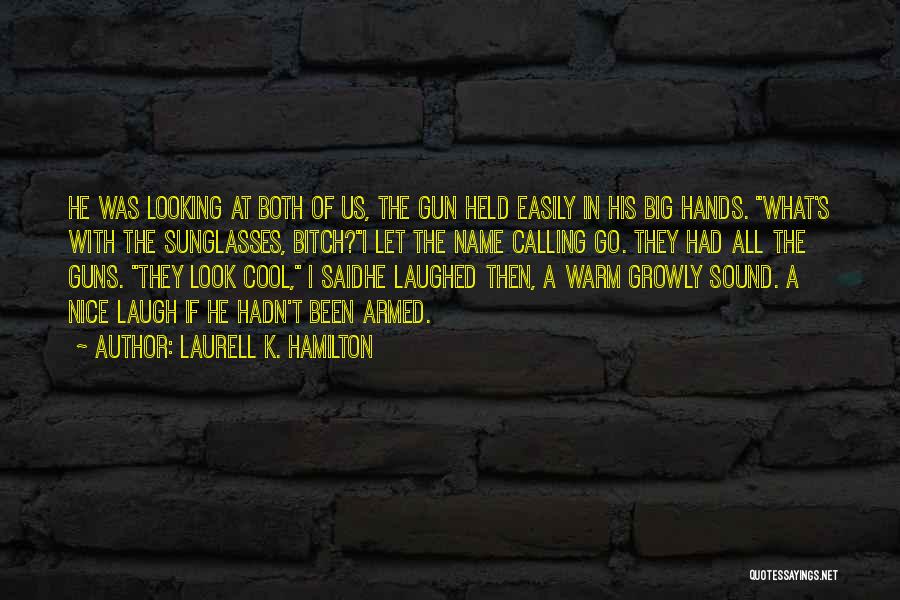 HE WAS LOOKING AT BOTH OF US, THE GUN HELD EASILY IN HIS BIG HANDS. "WHAT'S WITH THE SUNGLASSES, BITCH?"I LET THE NAME CALLING GO. THEY HAD ALL THE GUNS. "THEY LOOK COOL," I SAIDHE LAUGHED THEN, A WARM GROWLY SOUND. A NICE LAUGH IF HE HADN'T BEEN ARMED.

~ AUTHOR: LAURELL K. HAMILTON

QUOTESSAYINGS.NET